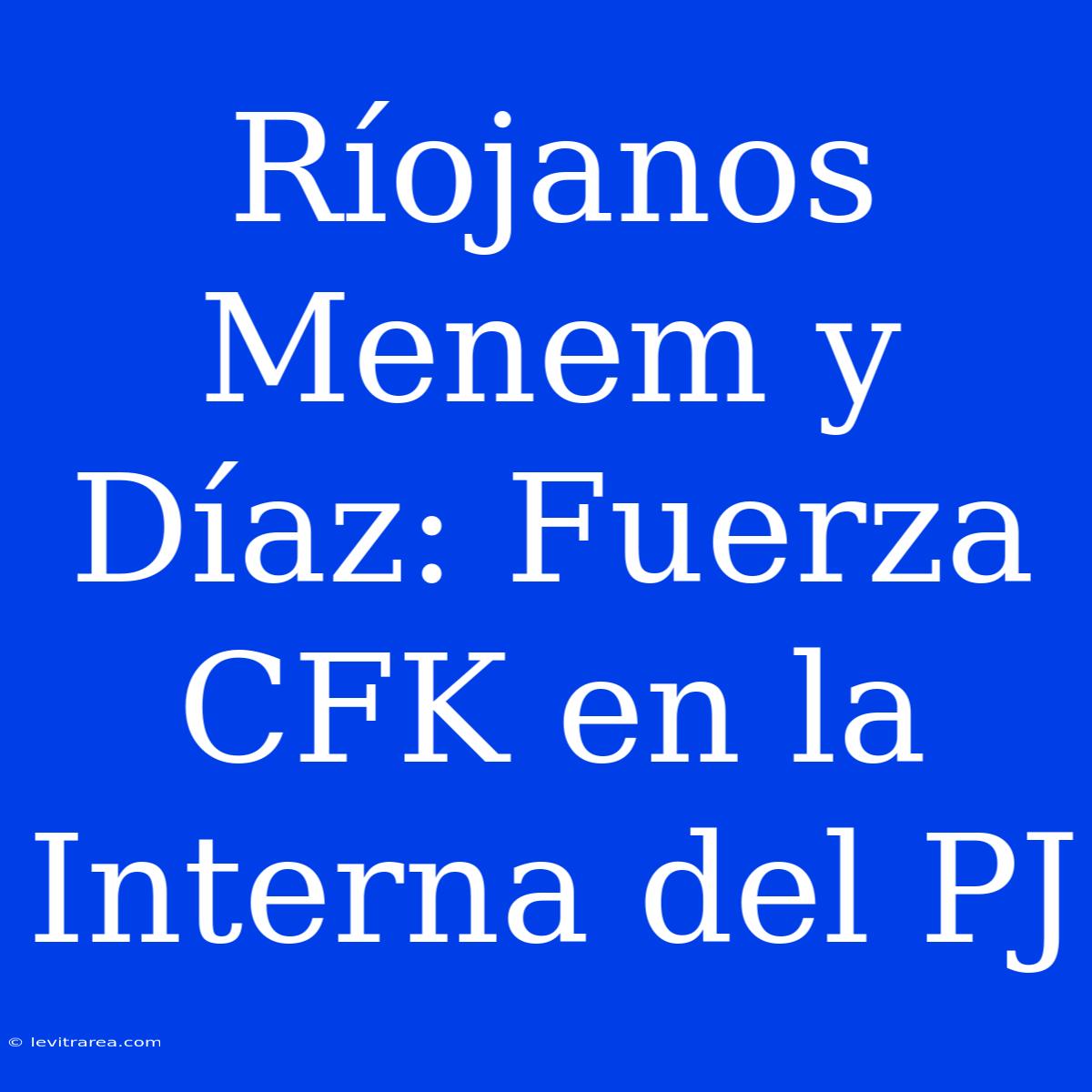 Ríojanos Menem y Díaz: Fuerza CFK en la Interna del PJ

© levitrarea.com